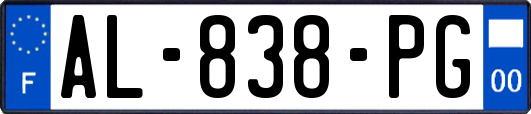 F
AL-838-PG
00